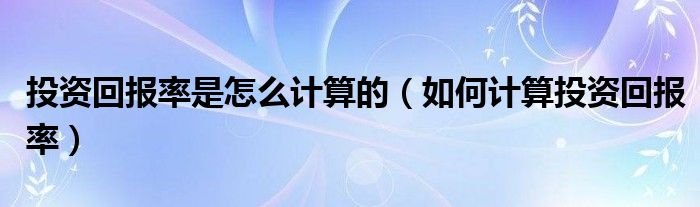 投资回报率是怎么计算的（如何计算投资回报率）